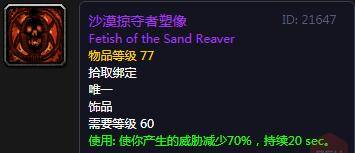 沙漠掠夺者塑像
ID: 21647
Fetish of the Sand Reaver
物品等级 77
拾取绑定
唯一
饰品
需要等级 60
使用: 使你产生的威胁减少70%，持续20 sec。